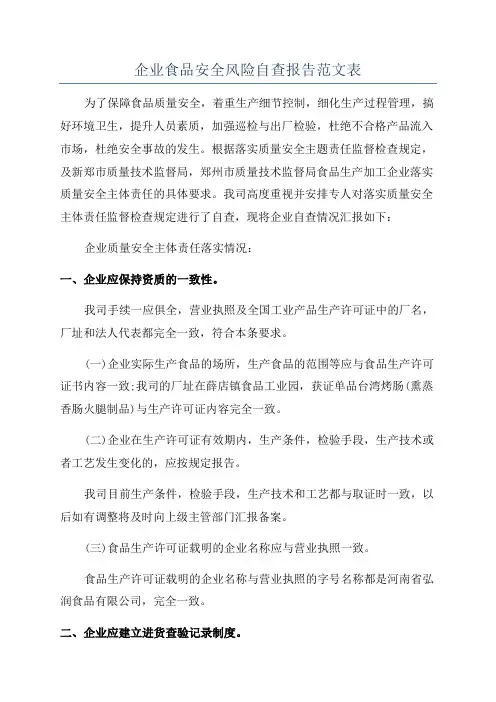 企业食品安全风险自查报告范文表

为了保障食品质量安全，着重生产细节控制，细化生产过程管理，搞好环境卫生，提升人员素质，加强巡检与出厂检验，杜绝不合格产品流入市场，杜绝安全事故的发生。根据落实质量安全主题责任监督检查规定，及新郑市质量技术监督局，郑州市质量技术监督局食品生产加工企业落实质量安全主体责任的具体要求。我司高度重视并安排专人对落实质量安全主体责任监督检查规定进行了自查，现将企业自查情况汇报如下：

企业质量安全主体责任落实情况：

一、企业应保持资质的一致性。

我司手续一应俱全，营业执照及全国工业产品生产许可证中的厂名，厂址和法人代表都完全一致，符合本条要求。

(一)企业实际生产食品的场所，生产食品的范围等应与食品生产许可证书内容一致；我司的厂址在薛店镇食品工业园，获证单品台湾烤肠(熏蒸香肠火腿制品)与生产许可证内容完全一致。

(二)企业在生产许可证有效期内，生产条件，检验手段，生产技术或者工艺发生变化的，应按规定报告。

我司目前生产条件，检验手段，生产技术和工艺都与取证时一致，以后如有调整将及时向上级主管部门汇报备案。

(三)食品生产许可证载明的企业名称应与营业执照一致。

食品生产许可证载明的企业名称与营业执照的字号名称都是河南省弘润食品有限公司，完全一致。

二、企业应建立进货查验记录制度。